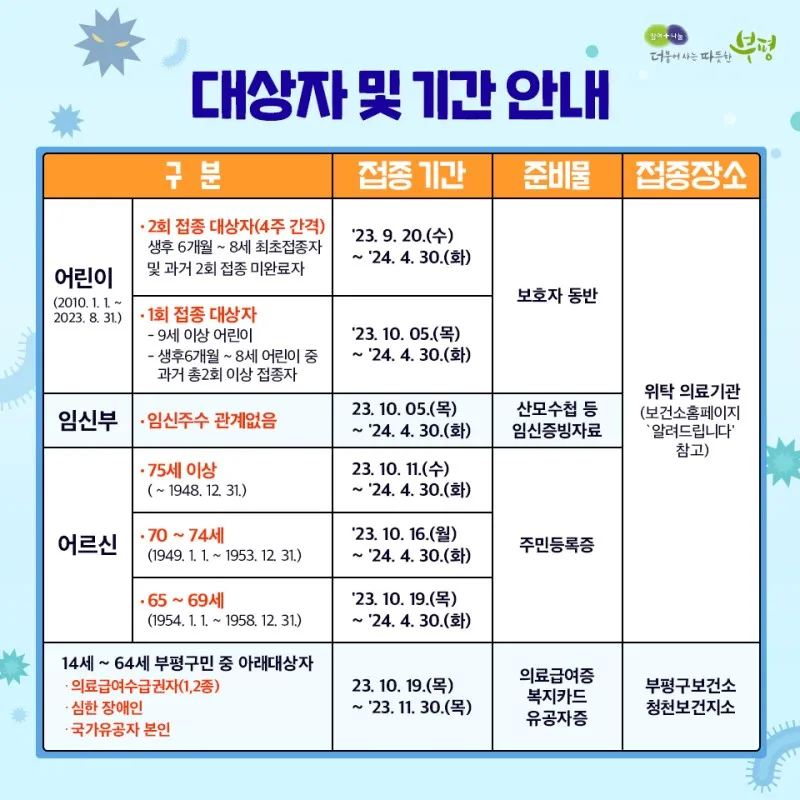 참여+나눔
더불어 사는 따뜻한 부평

대상자 및 기간 안내

| 구 분 | | 접종 기간 | 준비물 | 접종장소 |
|---|---|---|---|---|
| 어린이 (2010. 1. 1. ~ 2023. 8. 31.) | · 2회 접종 대상자(4주 간격) 생후 6개월 ~ 8세 최초접종자 및 과거 2회 접종 미완료자 | '23. 9. 20.(수) ~ '24. 4. 30.(화) | 보호자 동반 | 위탁 의료기관 (보건소홈페이지 `알려드립니다' 참고) |
| | · 1회 접종 대상자 - 9세 이상 어린이 - 생후6개월 ~ 8세 어린이 중 과거 총2회 이상 접종자 | '23. 10. 05.(목) ~ '24. 4. 30.(화) | | |
| 임신부 | · 임신주수 관계없음 | 23. 10. 05.(목) ~ '24. 4. 30.(화) | 산모수첩 등 임신증빙자료 | |
| 어르신 | · 75세 이상 ( ~ 1948. 12. 31.) | 23. 10. 11.(수) ~ '24. 4. 30.(화) | 주민등록증 | |
| | · 70 ~ 74세 (1949. 1. 1. ~ 1953. 12. 31.) | '23. 10. 16.(월) ~ '24. 4. 30.(화) | | |
| | · 65 ~ 69세 (1954. 1. 1. ~ 1958. 12. 31.) | '23. 10. 19.(목) ~ '24. 4. 30.(화) | | |
| 14세 ~ 64세 부평구민 중 아래대상자 · 의료급여수급권자(1,2종) · 심한 장애인 · 국가유공자 본인 | | 23. 10. 19.(목) ~ '23. 11. 30.(목) | 의료급여증 복지카드 유공자증 | 부평구보건소 청천보건지소 |